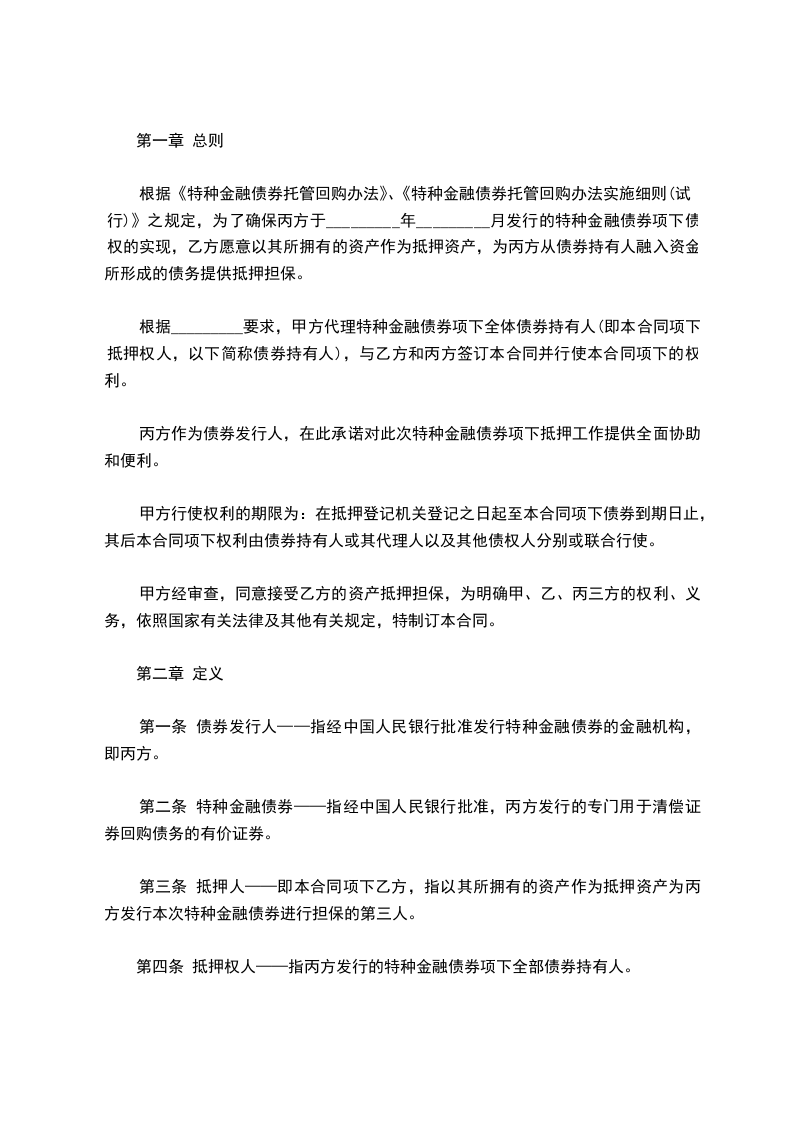 第一章 总则

根据《特种金融债券托管回购办法》、《特种金融债券托管回购办法实施细则(试行)》之规定，为了确保丙方于________年________月发行的特种金融债券项下债权的实现，乙方愿意以其所拥有的资产作为抵押资产，为丙方从债券持有人融入资金所形成的债务提供抵押担保。

根据________要求，甲方代理特种金融债券项下全体债券持有人(即本合同项下抵押权人，以下简称债券持有人)，与乙方和丙方签订本合同并行使本合同项下的权利。

丙方作为债券发行人，在此承诺对此次特种金融债券项下抵押工作提供全面协助和便利。

甲方行使权利的期限为：在抵押登记机关登记之日起至本合同项下债券到期日止，其后本合同项下权利由债券持有人或其代理人以及其他债权人分别或联合行使。

甲方经审查，同意接受乙方的资产抵押担保，为明确甲、乙、丙三方的权利、义务，依照国家有关法律及其他有关规定，特制订本合同。

第二章 定义

第一条 债券发行人——指经中国人民银行批准发行特种金融债券的金融机构，即丙方。

第二条 特种金融债券——指经中国人民银行批准，丙方发行的专门用于清偿证券回购债务的有价证券。

第三条 抵押人——即本合同项下乙方，指以其所拥有的资产作为抵押资产为丙方发行本次特种金融债券进行担保的第三人。

第四条 抵押权人——指丙方发行的特种金融债券项下全部债券持有人。